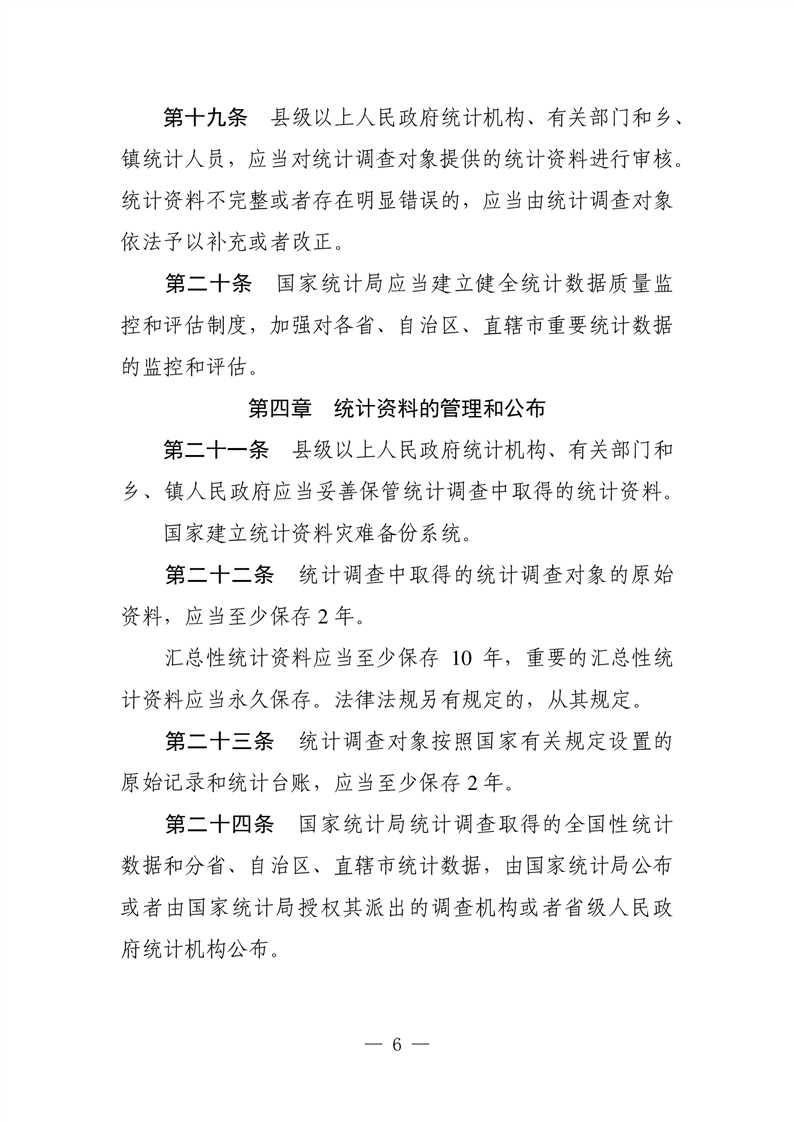 第十九条　县级以上人民政府统计机构、有关部门和乡、镇统计人员，应当对统计调查对象提供的统计资料进行审核。统计资料不完整或者存在明显错误的，应当由统计调查对象依法予以补充或者改正。

第二十条　国家统计局应当建立健全统计数据质量监控和评估制度，加强对各省、自治区、直辖市重要统计数据的监控和评估。

第四章　统计资料的管理和公布

第二十一条　县级以上人民政府统计机构、有关部门和乡、镇人民政府应当妥善保管统计调查中取得的统计资料。

国家建立统计资料灾难备份系统。

第二十二条　统计调查中取得的统计调查对象的原始资料，应当至少保存 2 年。

汇总性统计资料应当至少保存 10 年，重要的汇总性统计资料应当永久保存。法律法规另有规定的，从其规定。

第二十三条　统计调查对象按照国家有关规定设置的原始记录和统计台账，应当至少保存 2 年。

第二十四条　国家统计局统计调查取得的全国性统计数据和分省、自治区、直辖市统计数据，由国家统计局公布或者由国家统计局授权其派出的调查机构或者省级人民政府统计机构公布。

— 6 —